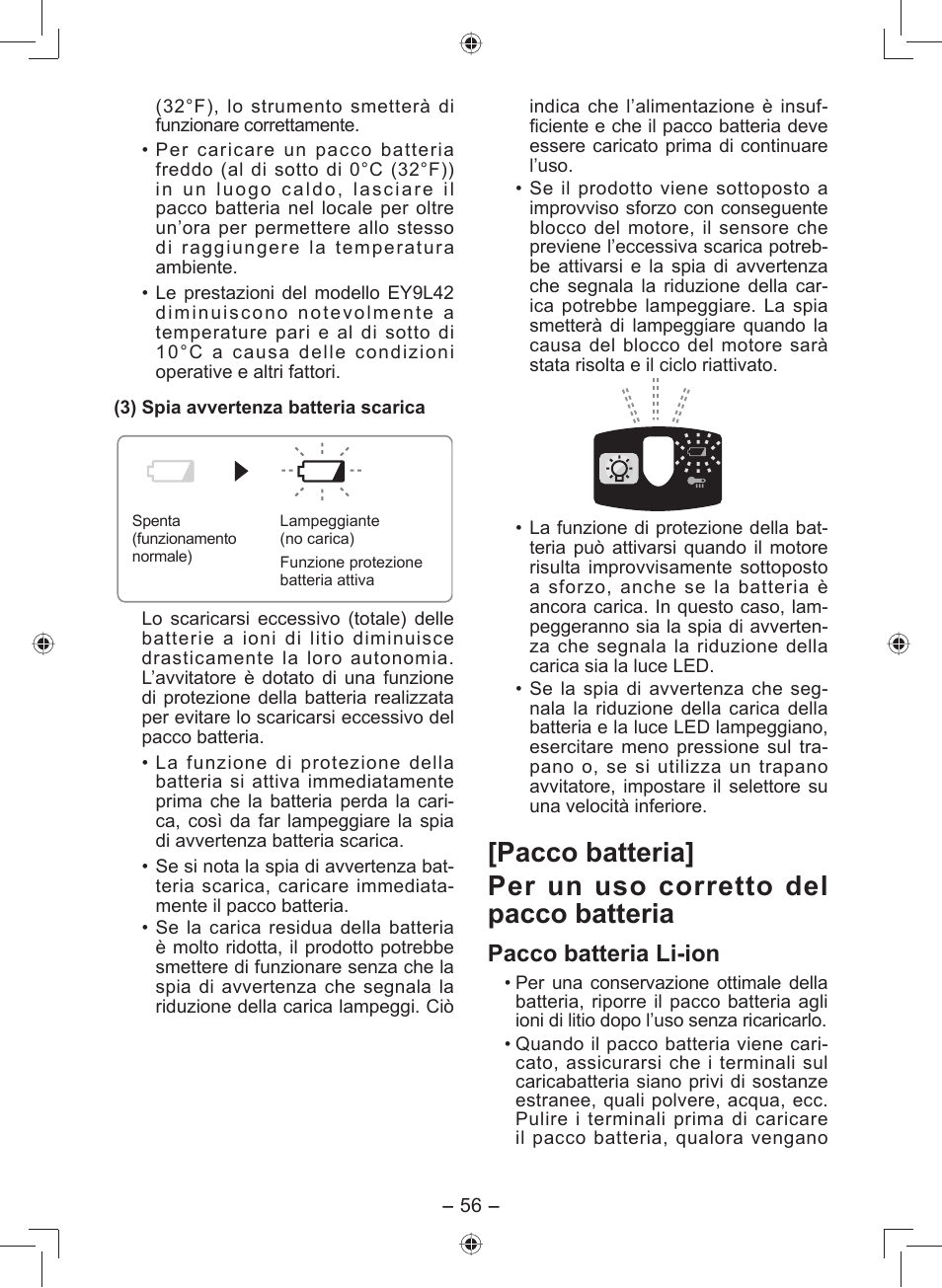 (32°F), lo strumento smetterà di funzionare correttamente.

• Per caricare un pacco batteria freddo (al di sotto di 0°C (32°F)) in un luogo caldo, lasciare il pacco batteria nel locale per oltre un'ora per permettere allo stesso di raggiungere la temperatura ambiente.

• Le prestazioni del modello EY9L42 diminuiscono notevolmente a temperature pari e al di sotto di 10°C a causa delle condizioni operative e altri fattori.

(3) Spia avvertenza batteria scarica

Spenta (funzionamento normale)

Lampeggiante (no carica)

Funzione protezione batteria attiva

Lo scaricarsi eccessivo (totale) delle batterie a ioni di litio diminuisce drasticamente la loro autonomia. L'avvitatore è dotato di una funzione di protezione della batteria realizzata per evitare lo scaricarsi eccessivo del pacco batteria.

• La funzione di protezione della batteria si attiva immediatamente prima che la batteria perda la carica, così da far lampeggiare la spia di avvertenza batteria scarica.

• Se si nota la spia di avvertenza batteria scarica, caricare immediatamente il pacco batteria.

• Se la carica residua della batteria è molto ridotta, il prodotto potrebbe smettere di funzionare senza che la spia di avvertenza che segnala la riduzione della carica lampeggi. Ciò indica che l'alimentazione è insufficiente e che il pacco batteria deve essere caricato prima di continuare l'uso.

• Se il prodotto viene sottoposto a improvviso sforzo con conseguente blocco del motore, il sensore che previene l'eccessiva scarica potrebbe attivarsi e la spia di avvertenza che segnala la riduzione della carica potrebbe lampeggiare. La spia smetterà di lampeggiare quando la causa del blocco del motore sarà stata risolta e il ciclo riattivato.

• La funzione di protezione della batteria può attivarsi quando il motore risulta improvvisamente sottoposto a sforzo, anche se la batteria è ancora carica. In questo caso, lampeggeranno sia la spia di avvertenza che segnala la riduzione della carica sia la luce LED.

• Se la spia di avvertenza che segnala la riduzione della carica della batteria e la luce LED lampeggiano, esercitare meno pressione sul trapano o, se si utilizza un trapano avvitatore, impostare il selettore su una velocità inferiore.

[Pacco batteria]
Per un uso corretto del pacco batteria

Pacco batteria Li-ion

• Per una conservazione ottimale della batteria, riporre il pacco batteria agli ioni di litio dopo l'uso senza ricaricarlo.

• Quando il pacco batteria viene caricato, assicurarsi che i terminali sul caricabatteria siano privi di sostanze estranee, quali polvere, acqua, ecc. Pulire i terminali prima di caricare il pacco batteria, qualora vengano

– 56 –